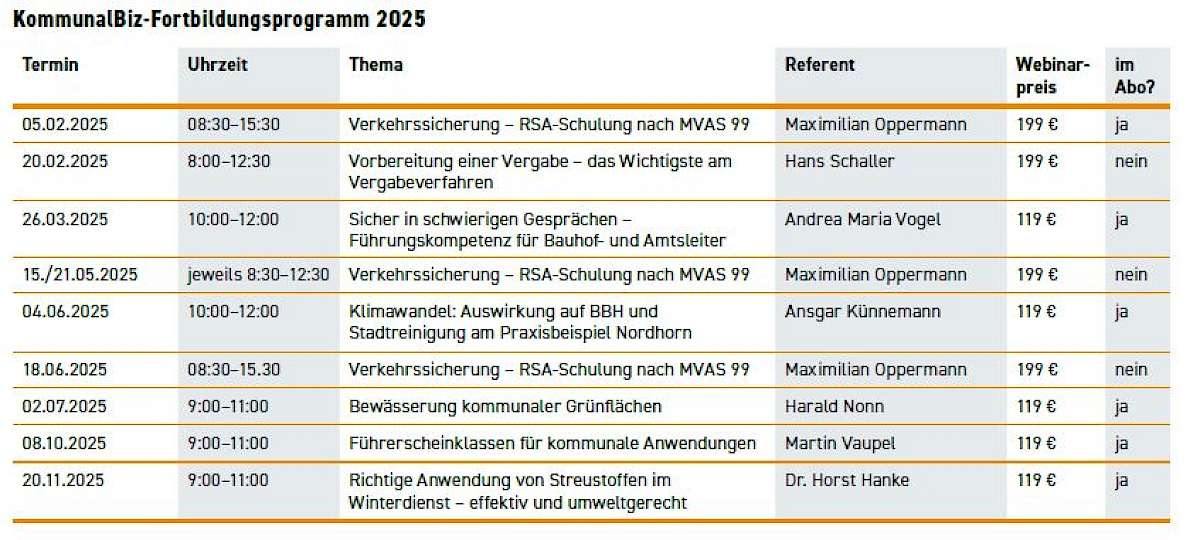 KommunalBiz-Fortbildungsprogramm 2025

| Termin | Uhrzeit | Thema | Referent | Webinarpreis | im Abo? |
|---|---|---|---|---|---|
| 05.02.2025 | 08:30–15:30 | Verkehrssicherung – RSA-Schulung nach MVAS 99 | Maximilian Oppermann | 199 € | ja |
| 20.02.2025 | 8:00–12:30 | Vorbereitung einer Vergabe – das Wichtigste am Vergabeverfahren | Hans Schaller | 199 € | nein |
| 26.03.2025 | 10:00–12:00 | Sicher in schwierigen Gesprächen – Führungskompetenz für Bauhof- und Amtsleiter | Andrea Maria Vogel | 119 € | ja |
| 15./21.05.2025 | jeweils 8:30–12:30 | Verkehrssicherung – RSA-Schulung nach MVAS 99 | Maximilian Oppermann | 199 € | nein |
| 04.06.2025 | 10:00–12:00 | Klimawandel: Auswirkung auf BBH und Stadtreinigung am Praxisbeispiel Nordhorn | Ansgar Künnemann | 119 € | ja |
| 18.06.2025 | 08:30–15.30 | Verkehrssicherung – RSA-Schulung nach MVAS 99 | Maximilian Oppermann | 199 € | nein |
| 02.07.2025 | 9:00–11:00 | Bewässerung kommunaler Grünflächen | Harald Nonn | 119 € | ja |
| 08.10.2025 | 9:00–11:00 | Führerscheinklassen für kommunale Anwendungen | Martin Vaupel | 119 € | ja |
| 20.11.2025 | 9:00–11:00 | Richtige Anwendung von Streustoffen im Winterdienst – effektiv und umweltgerecht | Dr. Horst Hanke | 119 € | ja |